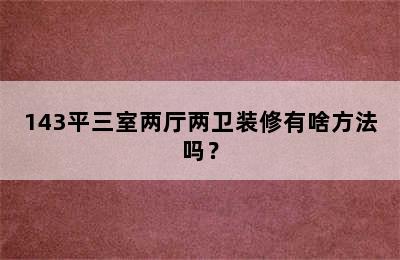 143平三室两厅两卫装修有啥方法吗？